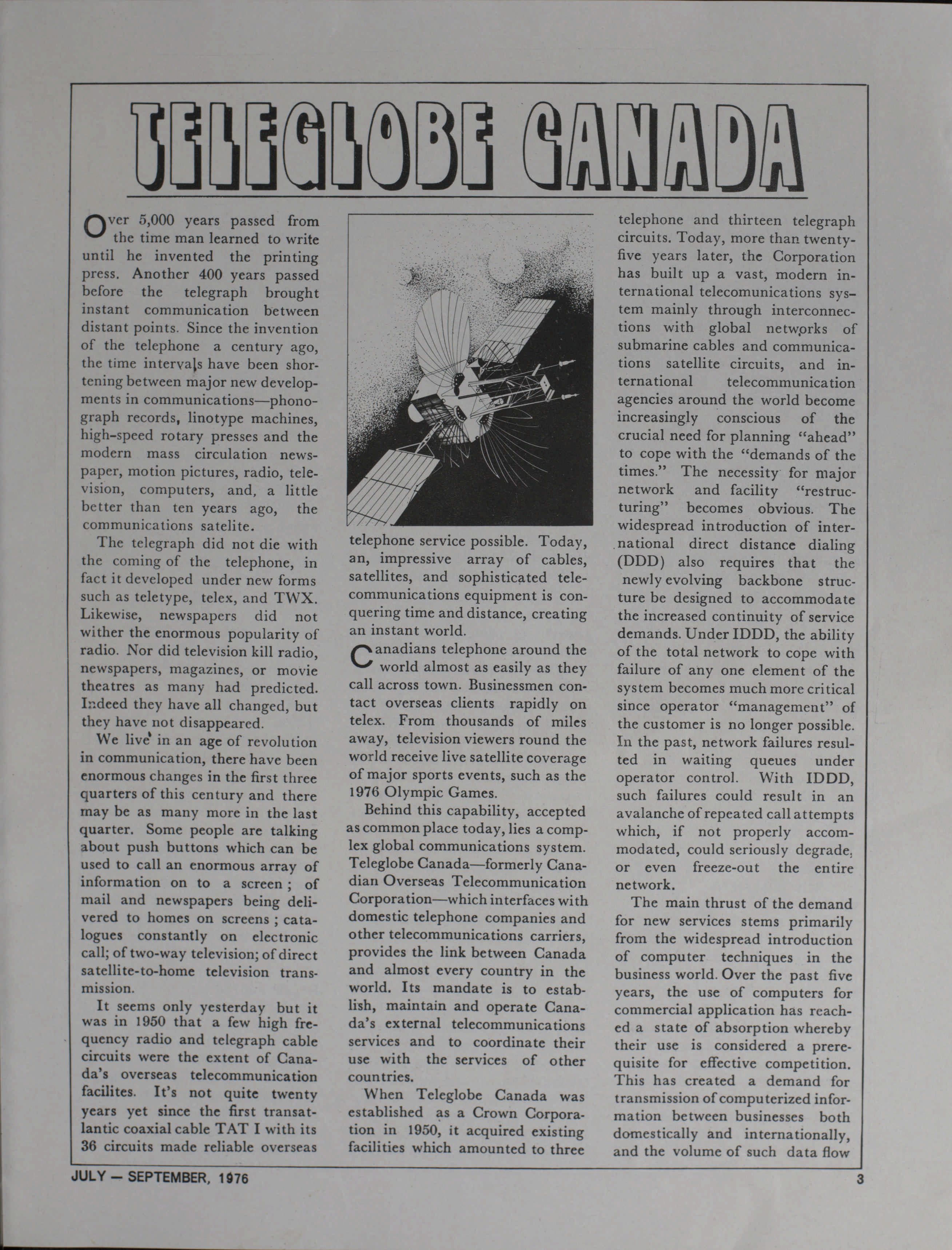 TELEGLOBE CANADA

Over 5,000 years passed from the time man learned to write until he invented the printing press. Another 400 years passed before the telegraph brought instant communication between distant points. Since the invention of the telephone a century ago, the time intervals have been shortening between major new developments in communications—phonograph records, linotype machines, high-speed rotary presses and the modern mass circulation newspaper, motion pictures, radio, television, computers, and, a little better than ten years ago, the communications satelite.

The telegraph did not die with the coming of the telephone, in fact it developed under new forms such as teletype, telex, and TWX. Likewise, newspapers did not wither the enormous popularity of radio. Nor did television kill radio, newspapers, magazines, or movie theatres as many had predicted. Indeed they have all changed, but they have not disappeared.

We live in an age of revolution in communication, there have been enormous changes in the first three quarters of this century and there may be as many more in the last quarter. Some people are talking about push buttons which can be used to call an enormous array of information on to a screen ; of mail and newspapers being delivered to homes on screens ; catalogues constantly on electronic call; of two-way television; of direct satellite-to-home television transmission.

It seems only yesterday but it was in 1950 that a few high frequency radio and telegraph cable circuits were the extent of Canada's overseas telecommunication facilites. It's not quite twenty years yet since the first transatlantic coaxial cable TAT I with its 36 circuits made reliable overseas telephone service possible. Today, an, impressive array of cables, satellites, and sophisticated telecommunications equipment is conquering time and distance, creating an instant world.

Canadians telephone around the world almost as easily as they call across town. Businessmen contact overseas clients rapidly on telex. From thousands of miles away, television viewers round the world receive live satellite coverage of major sports events, such as the 1976 Olympic Games.

Behind this capability, accepted as common place today, lies a complex global communications system. Teleglobe Canada—formerly Canadian Overseas Telecommunication Corporation—which interfaces with domestic telephone companies and other telecommunications carriers, provides the link between Canada and almost every country in the world. Its mandate is to establish, maintain and operate Canada's external telecommunications services and to coordinate their use with the services of other countries.

When Teleglobe Canada was established as a Crown Corporation in 1950, it acquired existing facilities which amounted to three telephone and thirteen telegraph circuits. Today, more than twenty-five years later, the Corporation has built up a vast, modern international telecomunications system mainly through interconnections with global networks of submarine cables and communications satellite circuits, and international telecommunication agencies around the world become increasingly conscious of the crucial need for planning "ahead" to cope with the "demands of the times." The necessity for major network and facility "restructuring" becomes obvious. The widespread introduction of international direct distance dialing (DDD) also requires that the newly evolving backbone structure be designed to accommodate the increased continuity of service demands. Under IDDD, the ability of the total network to cope with failure of any one element of the system becomes much more critical since operator "management" of the customer is no longer possible. In the past, network failures resulted in waiting queues under operator control. With IDDD, such failures could result in an avalanche of repeated call attempts which, if not properly accommodated, could seriously degrade, or even freeze-out the entire network.

The main thrust of the demand for new services stems primarily from the widespread introduction of computer techniques in the business world. Over the past five years, the use of computers for commercial application has reached a state of absorption whereby their use is considered a prerequisite for effective competition. This has created a demand for transmission of computerized information between businesses both domestically and internationally, and the volume of such data flow

JULY — SEPTEMBER, 1976

3